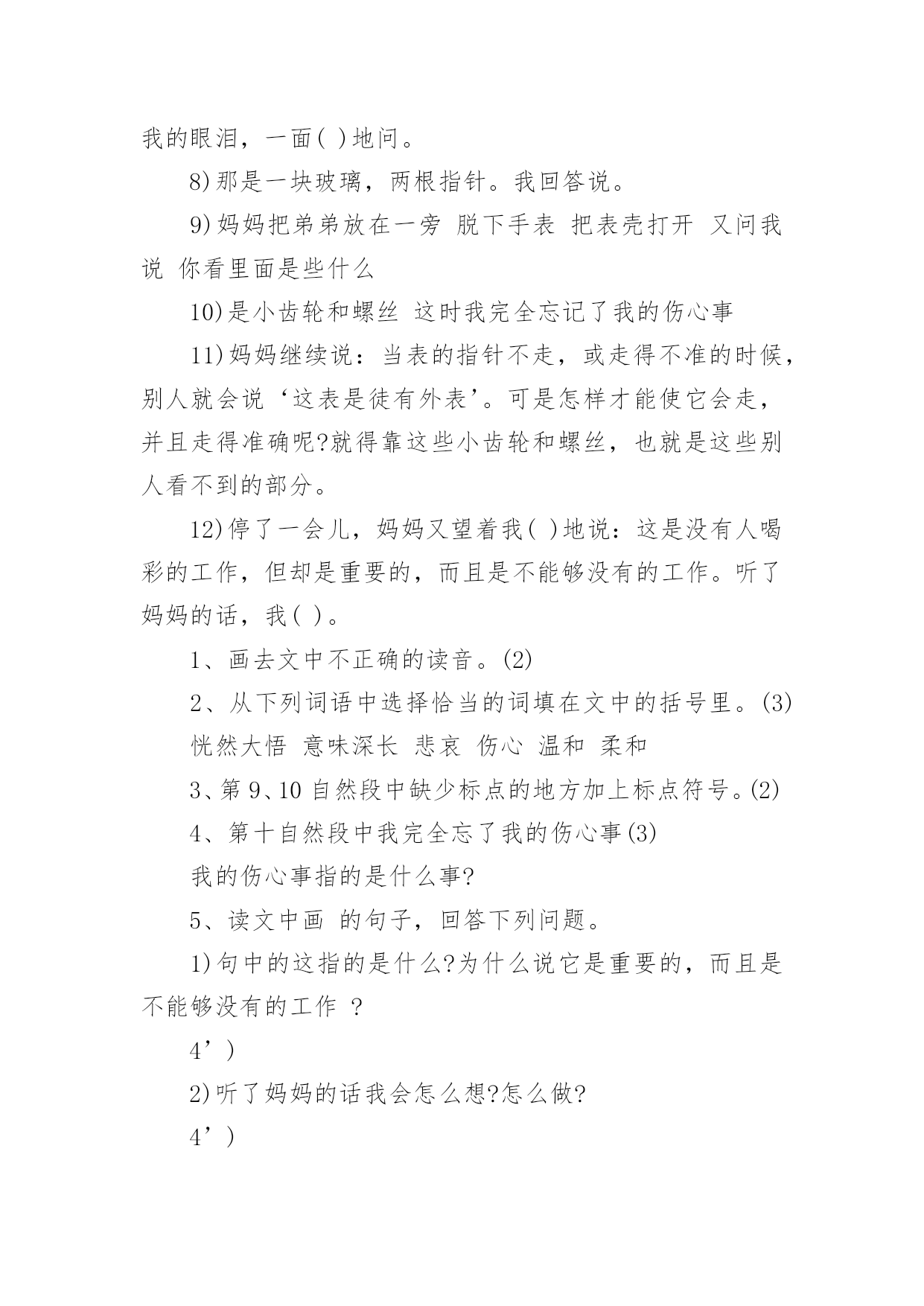 我的眼泪，一面( )地问。

8)那是一块玻璃，两根指针。我回答说。

9)妈妈把弟弟放在一旁 脱下手表 把表壳打开 又问我说 你看里面是些什么

10)是小齿轮和螺丝 这时我完全忘记了我的伤心事

11)妈妈继续说：当表的指针不走，或走得不准的时候，别人就会说‘这表是徒有外表’。可是怎样才能使它会走，并且走得准确呢?就得靠这些小齿轮和螺丝，也就是这些别人看不到的部分。

12)停了一会儿，妈妈又望着我( )地说：这是没有人喝彩的工作，但却是重要的，而且是不能够没有的工作。听了妈妈的话，我( )。

1、画去文中不正确的读音。(2)

2、从下列词语中选择恰当的词填在文中的括号里。(3)

恍然大悟 意味深长 悲哀 伤心 温和 柔和

3、第 9、10 自然段中缺少标点的地方加上标点符号。(2)

4、第十自然段中我完全忘了我的伤心事(3)

我的伤心事指的是什么事?

5、读文中画 的句子，回答下列问题。

1)句中的这指的是什么?为什么说它是重要的，而且是不能够没有的工作 ?

4’)

2)听了妈妈的话我会怎么想?怎么做?

4’)